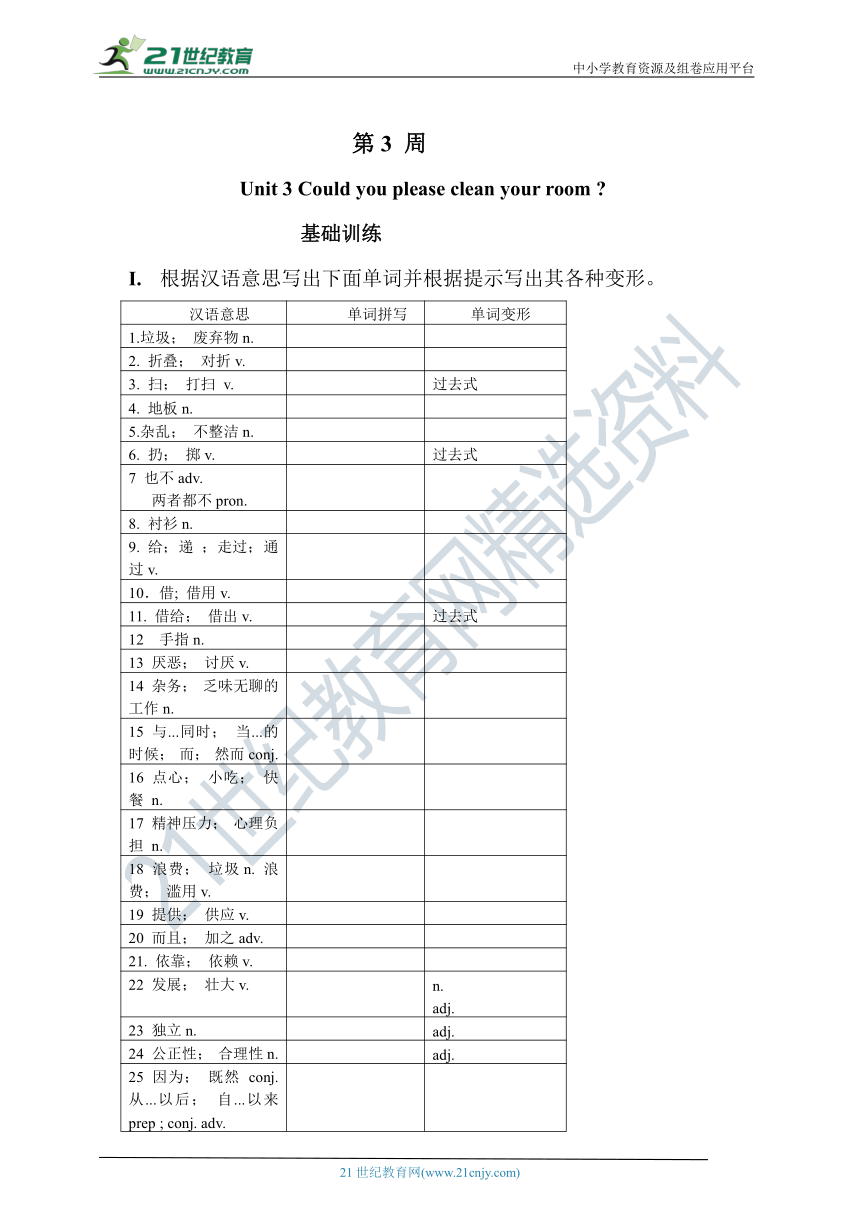 21世纪教育
www.21cnjy.com
中小学教育资源及组卷应用平台

第 3 周

Unit 3 Could you please clean your room ?

基础训练

I. 根据汉语意思写出下面单词并根据提示写出其各种变形。

| 汉语意思 | 单词拼写 | 单词变形 |
|---|---|---|
| 1.垃圾； 废弃物 n. | | |
| 2. 折叠； 对折 v. | | |
| 3. 扫； 打扫 v. | | 过去式 |
| 4. 地板 n. | | |
| 5.杂乱； 不整洁 n. | | |
| 6. 扔； 掷 v. | | 过去式 |
| 7 也不 adv. 两者都不 pron. | | |
| 8. 衬衫 n. | | |
| 9. 给；递 ；走过；通过 v. | | |
| 10．借; 借用 v. | | |
| 11. 借给； 借出 v. | | 过去式 |
| 12 手指 n. | | |
| 13 厌恶； 讨厌 v. | | |
| 14 杂务； 乏味无聊的工作 n. | | |
| 15 与...同时； 当...的时候； 而； 然而 conj. | | |
| 16 点心； 小吃； 快餐 n. | | |
| 17 精神压力； 心理负担 n. | | |
| 18 浪费； 垃圾 n. 浪费； 滥用 v. | | |
| 19 提供； 供应 v. | | |
| 20 而且； 加之 adv. | | |
| 21. 依靠； 依赖 v. | | |
| 22 发展； 壮大 v. | | n. adj. |
| 23 独立 n. | | adj. |
| 24 公正性； 合理性 n. | | adj. |
| 25 因为； 既然 conj. 从...以后； 自...以来 prep ; conj. adv. | | |

21世纪教育网精选资料

21 世纪教育网(www.21cnjy.com)